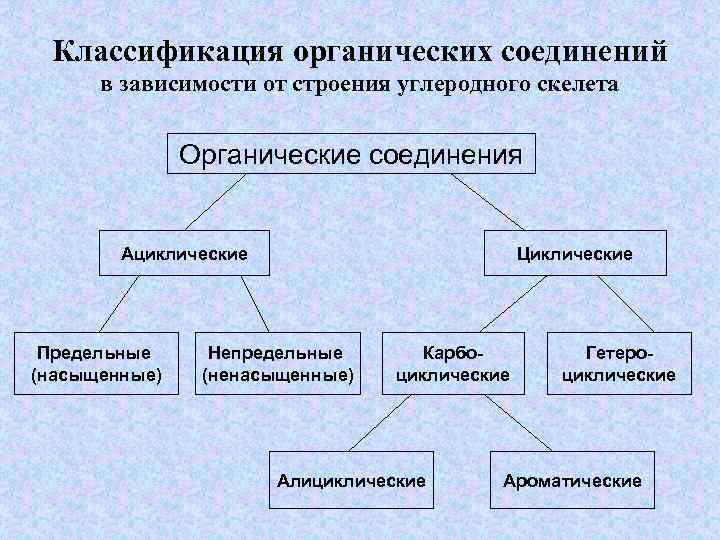 Классификация органических соединений
в зависимости от строения углеродного скелета

Органические соединения

Ациклические

Циклические

Предельные (насыщенные)

Непредельные (ненасыщенные)

Карбо-циклические

Гетеро-циклические

Алициклические

Ароматические